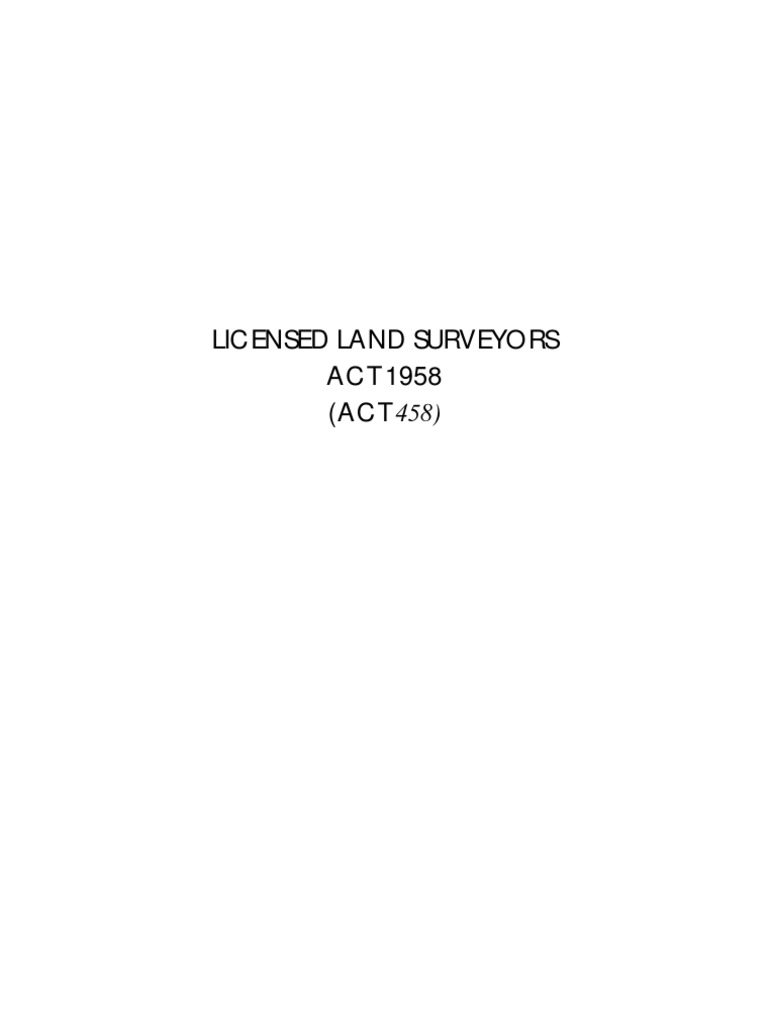 LICENSED LAND SURVEYORS
ACT 1958
(ACT 458)